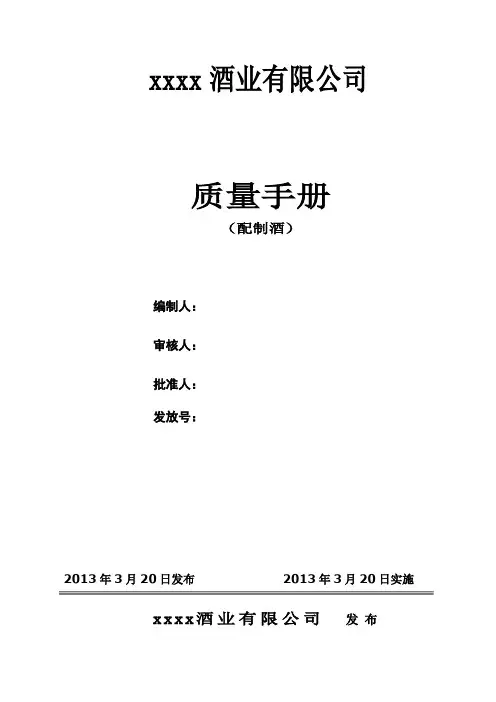 xxxx酒业有限公司

质量手册

（配制酒）

编制人：

审核人：

批准人：

发放号：

2013年3月20日发布 2013年3月20日实施

xxxx酒业有限公司 发布